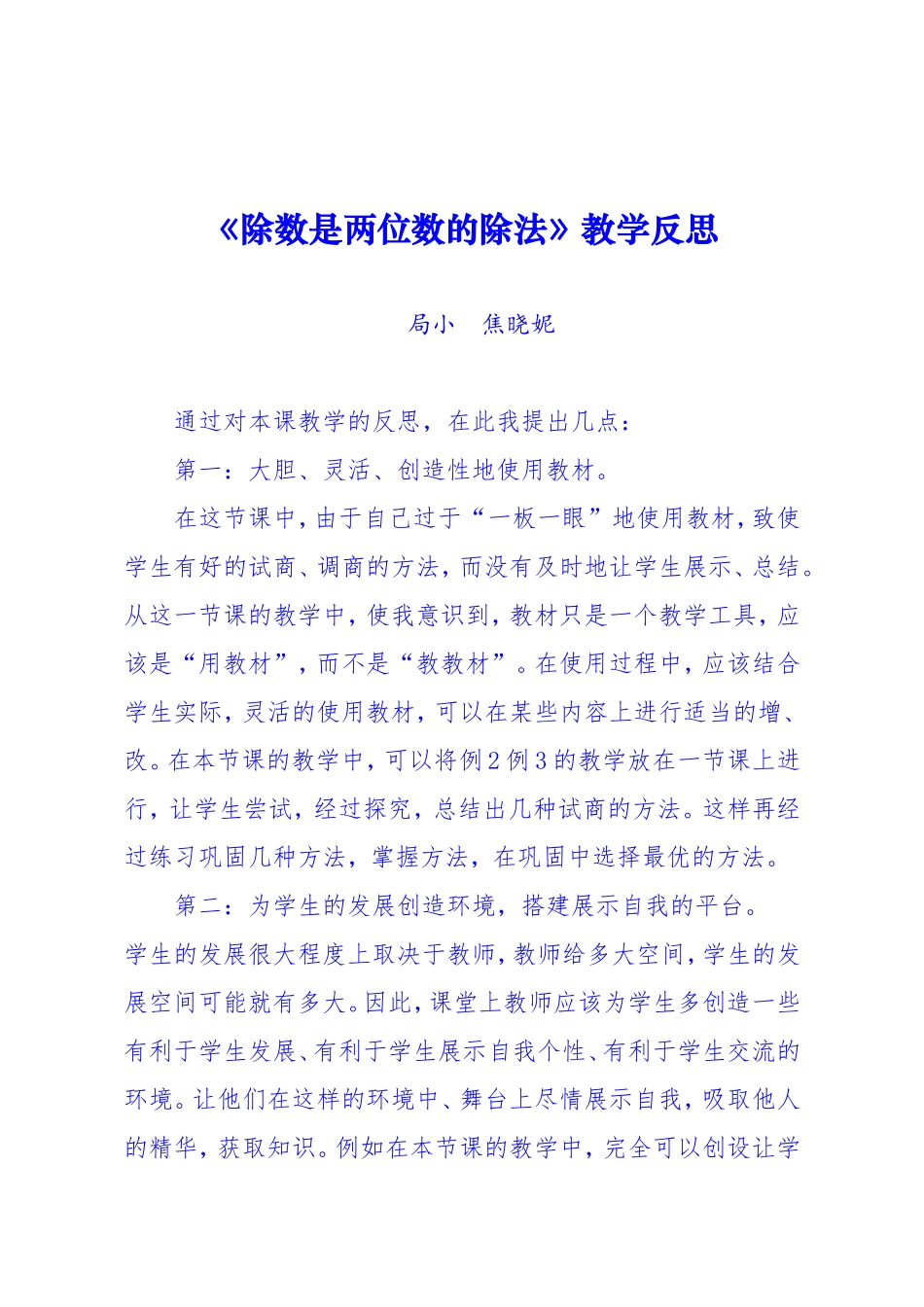 《除数是两位数的除法》教学反思

局小　焦晓妮

通过对本课教学的反思，在此我提出几点：

第一：大胆、灵活、创造性地使用教材。

在这节课中，由于自己过于“一板一眼”地使用教材，致使学生有好的试商、调商的方法，而没有及时地让学生展示、总结。从这一节课的教学中，使我意识到，教材只是一个教学工具，应该是“用教材”，而不是“教教材”。在使用过程中，应该结合学生实际，灵活的使用教材，可以在某些内容上进行适当的增、改。在本节课的教学中，可以将例2例3的教学放在一节课上进行，让学生尝试，经过探究，总结出几种试商的方法。这样再经过练习巩固几种方法，掌握方法，在巩固中选择最优的方法。

第二：为学生的发展创造环境，搭建展示自我的平台。

学生的发展很大程度上取决于教师，教师给多大空间，学生的发展空间可能就有多大。因此，课堂上教师应该为学生多创造一些有利于学生发展、有利于学生展示自我个性、有利于学生交流的环境。让他们在这样的环境中、舞台上尽情展示自我，吸取他人的精华，获取知识。例如在本节课的教学中，完全可以创设让学